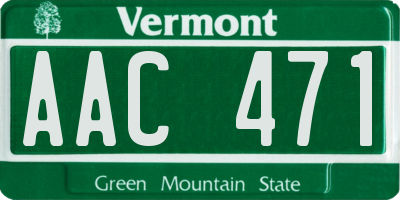 Vermont

AAC 471

Green Mountain State